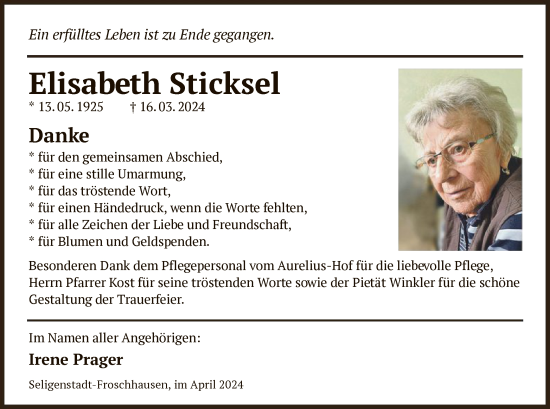 Ein erfülltes Leben ist zu Ende gegangen.

Elisabeth Sticksel

* 13. 05. 1925 † 16. 03. 2024

Danke

* für den gemeinsamen Abschied,
* für eine stille Umarmung,
* für das tröstende Wort,
* für einen Händedruck, wenn die Worte fehlten,
* für alle Zeichen der Liebe und Freundschaft,
* für Blumen und Geldspenden.

Besonderen Dank dem Pflegepersonal vom Aurelius-Hof für die liebevolle Pflege, Herrn Pfarrer Kost für seine tröstenden Worte sowie der Pietät Winkler für die schöne Gestaltung der Trauerfeier.

Im Namen aller Angehörigen:

Irene Prager

Seligenstadt-Froschhausen, im April 2024